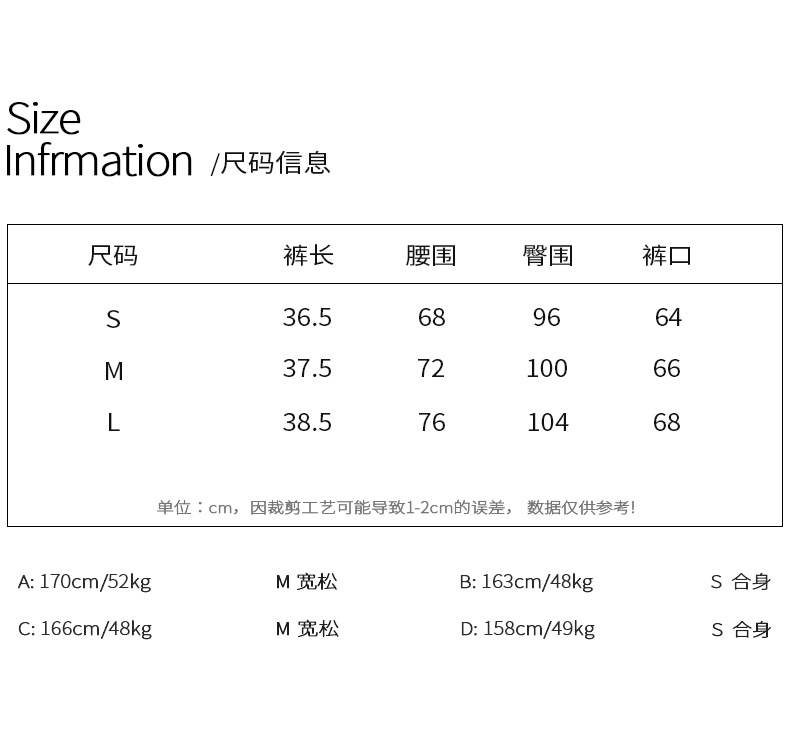 Size
Infrmation /尺码信息

| 尺码 | 裤长 | 腰围 | 臀围 | 裤口 |
|---|---|---|---|---|
| S | 36.5 | 68 | 96 | 64 |
| M | 37.5 | 72 | 100 | 66 |
| L | 38.5 | 76 | 104 | 68 |

单位：cm，因裁剪工艺可能导致1-2cm的误差， 数据仅供参考!

A: 170cm/52kg M 宽松 B: 163cm/48kg S 合身

C: 166cm/48kg M 宽松 D: 158cm/49kg S 合身